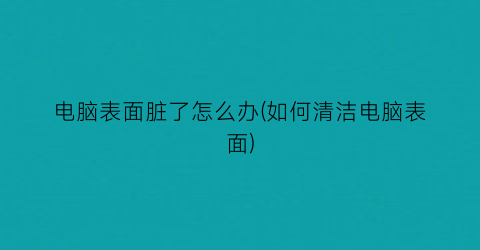 电脑表面脏了怎么办(如何清洁电脑表面)